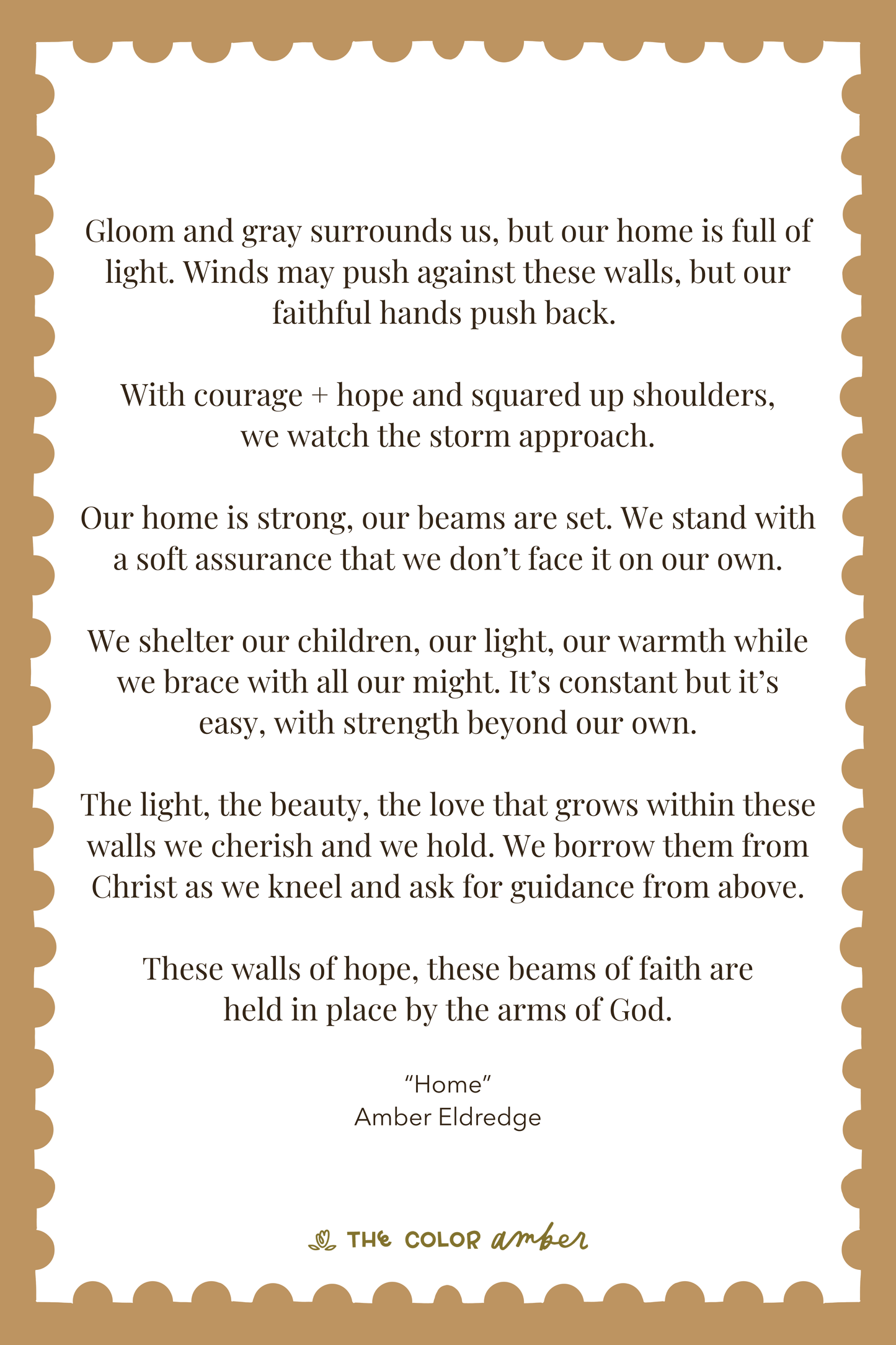 Gloom and gray surrounds us, but our home is full of light. Winds may push against these walls, but our faithful hands push back.

With courage + hope and squared up shoulders, we watch the storm approach.

Our home is strong, our beams are set. We stand with a soft assurance that we don't face it on our own.

We shelter our children, our light, our warmth while we brace with all our might. It's constant but it's easy, with strength beyond our own.

The light, the beauty, the love that grows within these walls we cherish and we hold. We borrow them from Christ as we kneel and ask for guidance from above.

These walls of hope, these beams of faith are held in place by the arms of God.

"Home"
Amber Eldredge

THE COLOR amber